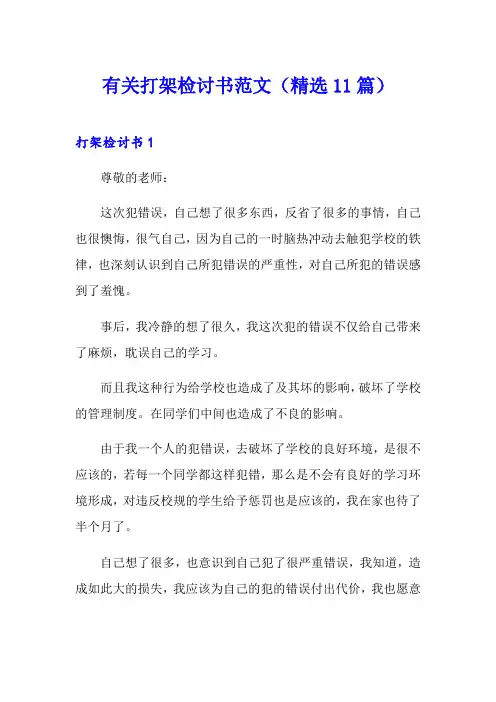 有关打架检讨书范文（精选11篇）

打架检讨书1

尊敬的老师：

这次犯错误，自己想了很多东西，反省了很多的事情，自己也很懊悔，很气自己，因为自己的一时脑热冲动去触犯学校的铁律，也深刻认识到自己所犯错误的严重性，对自己所犯的错误感到了羞愧。

事后，我冷静的想了很久，我这次犯的错误不仅给自己带来了麻烦，耽误自己的学习。

而且我这种行为给学校也造成了及其坏的影响，破坏了学校的管理制度。在同学们中间也造成了不良的影响。

由于我一个人的犯错误，去破坏了学校的良好环境，是很不应该的，若每一个同学都这样犯错，那么是不会有良好的学习环境形成，对违反校规的学生给予惩罚也是应该的，我在家也待了半个月了。

自己想了很多，也意识到自己犯了很严重错误，我知道，造成如此大的损失，我应该为自己的犯的错误付出代价，我也愿意